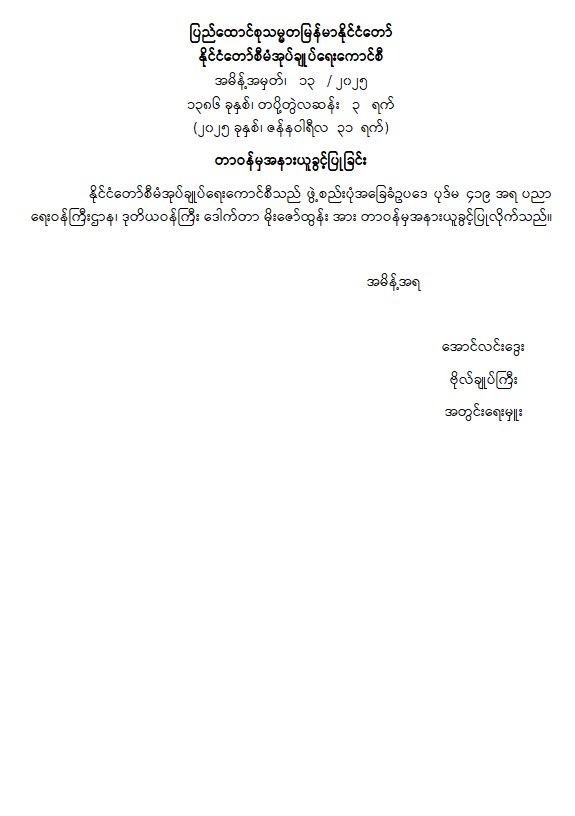 ပြည်ထောင်စုသမ္မတမြန်မာနိုင်ငံတော်
နိုင်ငံတော်စီမံအုပ်ချုပ်ရေးကောင်စီ

အမိန့်အမှတ်၊ ၁၃ / ၂၀၂၅
၁၃၈၆ ခုနှစ်၊ တပို့တွဲလဆန်း ၃ ရက်
(၂၀၂၅ ခုနှစ်၊ ဇန်နဝါရီလ ၃၁ ရက်)

တာဝန်မှအနားယူခွင့်ပြုခြင်း

နိုင်ငံတော်စီမံအုပ်ချုပ်ရေးကောင်စီသည် ဖွဲ့စည်းပုံအခြေခံဥပဒေ ပုဒ်မ ၄၁၉ အရ ပညာရေးဝန်ကြီးဌာန၊ ဒုတိယဝန်ကြီး ဒေါက်တာ မိုးဇော်ထွန်း အား တာဝန်မှအနားယူခွင့်ပြုလိုက်သည်။

အမိန့်အရ

အောင်လင်းဒွေး
ဗိုလ်ချုပ်ကြီး
အတွင်းရေးမှူး